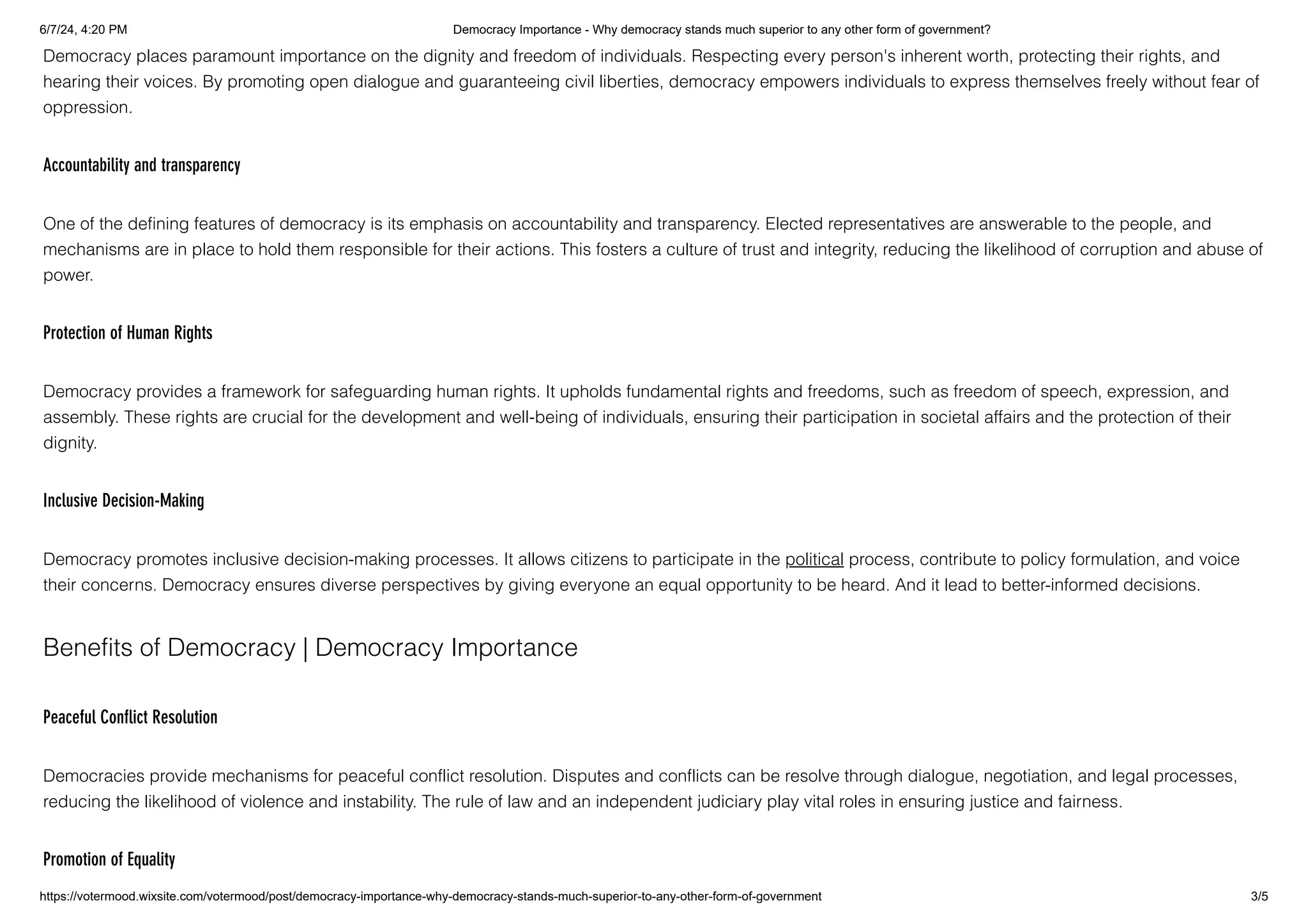 6/7/24, 4:20 PM Democracy Importance - Why democracy stands much superior to any other form of government?

Democracy places paramount importance on the dignity and freedom of individuals. Respecting every person's inherent worth, protecting their rights, and hearing their voices. By promoting open dialogue and guaranteeing civil liberties, democracy empowers individuals to express themselves freely without fear of oppression.

Accountability and transparency

One of the defining features of democracy is its emphasis on accountability and transparency. Elected representatives are answerable to the people, and mechanisms are in place to hold them responsible for their actions. This fosters a culture of trust and integrity, reducing the likelihood of corruption and abuse of power.

Protection of Human Rights

Democracy provides a framework for safeguarding human rights. It upholds fundamental rights and freedoms, such as freedom of speech, expression, and assembly. These rights are crucial for the development and well-being of individuals, ensuring their participation in societal affairs and the protection of their dignity.

Inclusive Decision-Making

Democracy promotes inclusive decision-making processes. It allows citizens to participate in the political process, contribute to policy formulation, and voice their concerns. Democracy ensures diverse perspectives by giving everyone an equal opportunity to be heard. And it lead to better-informed decisions.

Benefits of Democracy | Democracy Importance

Peaceful Conflict Resolution

Democracies provide mechanisms for peaceful conflict resolution. Disputes and conflicts can be resolve through dialogue, negotiation, and legal processes, reducing the likelihood of violence and instability. The rule of law and an independent judiciary play vital roles in ensuring justice and fairness.

Promotion of Equality

https://votermood.wixsite.com/votermood/post/democracy-importance-why-democracy-stands-much-superior-to-any-other-form-of-government 3/5